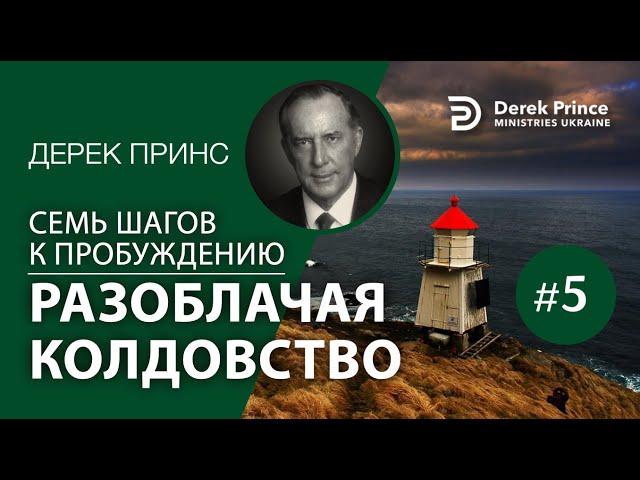 Derek Prince
MINISTRIES UKRAINE

ДЕРЕК ПРИНС

СЕМЬ ШАГОВ
К ПРОБУЖДЕНИЮ

РАЗОБЛАЧАЯ
КОЛДОВСТВО

#5